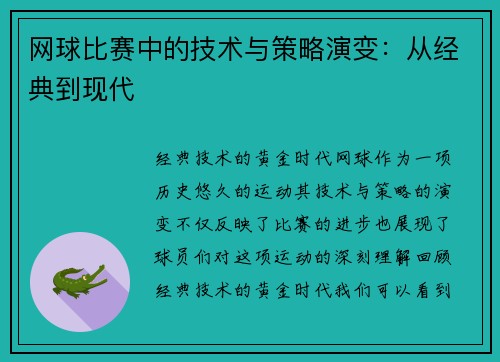 网球比赛中的技术与策略演变：从经典到现代

经典技术的黄金时代网球作为一项历史悠久的运动其技术与策略的演变不仅反映了比赛的进步也展现了球员们对这项运动的深刻理解回顾经典技术的黄金时代我们可以看到